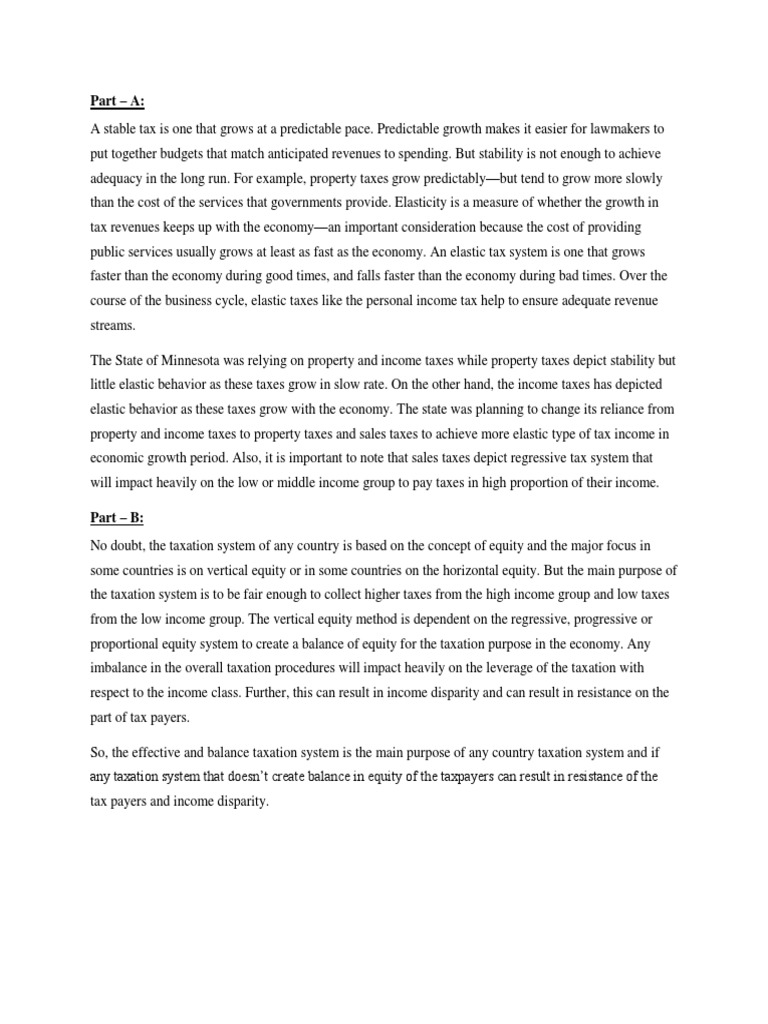 Part – A:

A stable tax is one that grows at a predictable pace. Predictable growth makes it easier for lawmakers to put together budgets that match anticipated revenues to spending. But stability is not enough to achieve adequacy in the long run. For example, property taxes grow predictably—but tend to grow more slowly than the cost of the services that governments provide. Elasticity is a measure of whether the growth in tax revenues keeps up with the economy—an important consideration because the cost of providing public services usually grows at least as fast as the economy. An elastic tax system is one that grows faster than the economy during good times, and falls faster than the economy during bad times. Over the course of the business cycle, elastic taxes like the personal income tax help to ensure adequate revenue streams.

The State of Minnesota was relying on property and income taxes while property taxes depict stability but little elastic behavior as these taxes grow in slow rate. On the other hand, the income taxes has depicted elastic behavior as these taxes grow with the economy. The state was planning to change its reliance from property and income taxes to property taxes and sales taxes to achieve more elastic type of tax income in economic growth period. Also, it is important to note that sales taxes depict regressive tax system that will impact heavily on the low or middle income group to pay taxes in high proportion of their income.

Part – B:

No doubt, the taxation system of any country is based on the concept of equity and the major focus in some countries is on vertical equity or in some countries on the horizontal equity. But the main purpose of the taxation system is to be fair enough to collect higher taxes from the high income group and low taxes from the low income group. The vertical equity method is dependent on the regressive, progressive or proportional equity system to create a balance of equity for the taxation purpose in the economy. Any imbalance in the overall taxation procedures will impact heavily on the leverage of the taxation with respect to the income class. Further, this can result in income disparity and can result in resistance on the part of tax payers.

So, the effective and balance taxation system is the main purpose of any country taxation system and if any taxation system that doesn't create balance in equity of the taxpayers can result in resistance of the tax payers and income disparity.